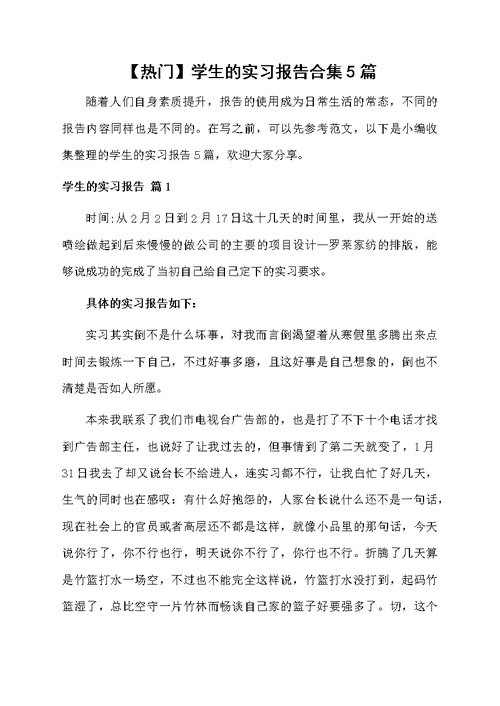 【热门】学生的实习报告合集5篇

随着人们自身素质提升，报告的使用成为日常生活的常态，不同的报告内容同样也是不同的。在写之前，可以先参考范文，以下是小编收集整理的学生的实习报告5篇，欢迎大家分享。

学生的实习报告 篇1

时间:从2月2日到2月17日这十几天的时间里，我从一开始的送喷绘做起到后来慢慢的做公司的主要的项目设计—罗莱家纺的排版，能够说成功的完成了当初自己给自己定下的实习要求。

具体的实习报告如下:

实习其实倒不是什么坏事，对我而言倒渴望着从寒假里多腾出来点时间去锻炼一下自己，不过好事多磨，且这好事是自己想象的，倒也不清楚是否如人所愿。

本来我联系了我们市电视台广告部的，也是打了不下十个电话才找到广告部主任，也说好了让我过去的，但事情到了第二天就变了，1月31日我去了却又说台长不给进人，连实习都不行，让我白忙了好几天，生气的同时也在感叹：有什么好抱怨的，人家台长说什么还不是一句话，现在社会上的官员或者高层还不都是这样，就像小品里的那句话，今天说你行了，你不行也行，明天说你不行了，你行也不行。折腾了几天算是竹篮打水一场空，不过也不能完全这样说，竹篮打水没打到，起码竹篮湿了，总比空守一片竹林而畅谈自己家的篮子好要强多了。切，这个